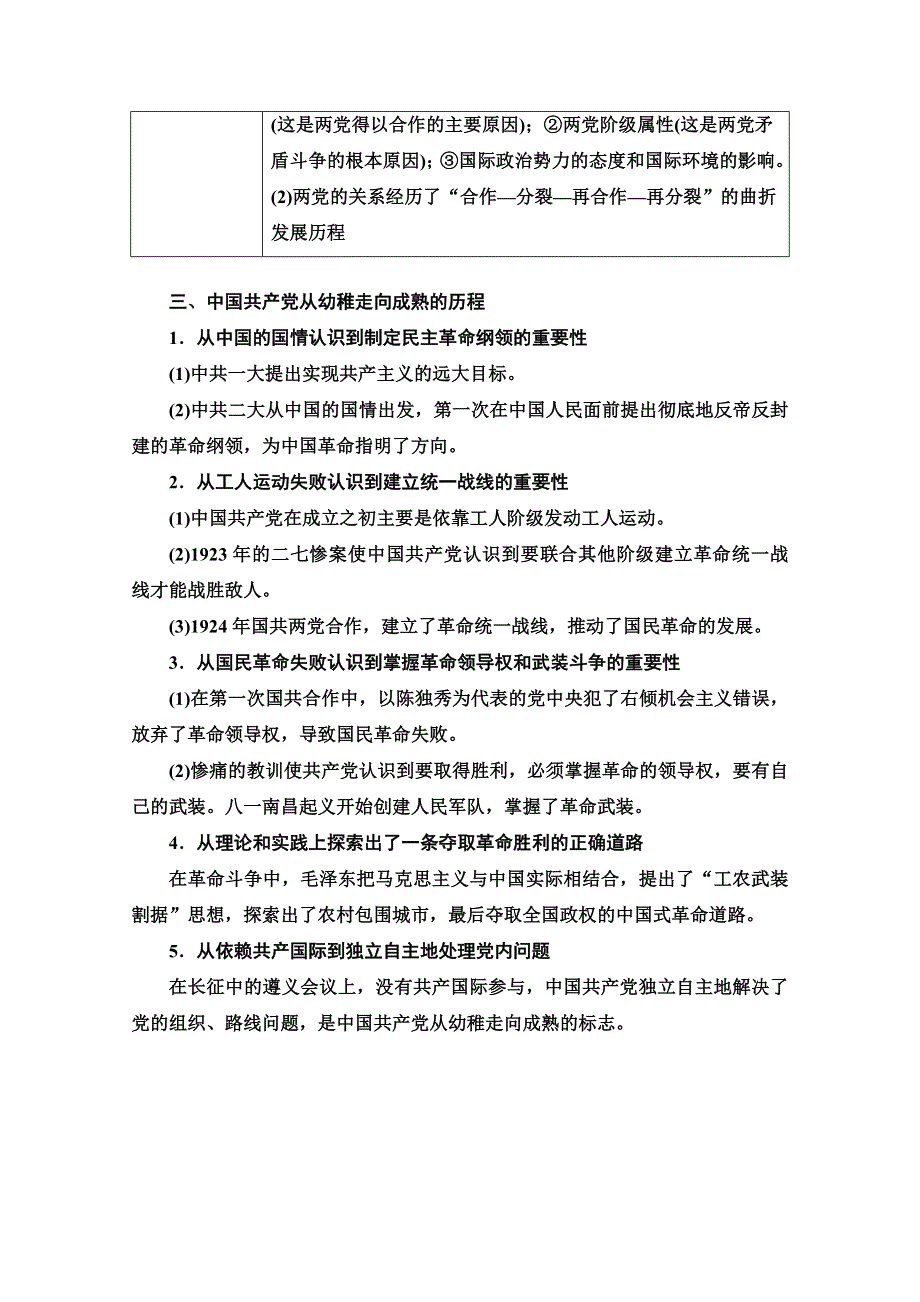 |  | (这是两党得以合作的主要原因)；②两党阶级属性(这是两党矛盾斗争的根本原因)；③国际政治势力的态度和国际环境的影响。(2)两党的关系经历了“合作—分裂—再合作—再分裂”的曲折发展历程 |
|---|---|

三、中国共产党从幼稚走向成熟的历程

1．从中国的国情认识到制定民主革命纲领的重要性

(1)中共一大提出实现共产主义的远大目标。

(2)中共二大从中国的国情出发，第一次在中国人民面前提出彻底地反帝反封建的革命纲领，为中国革命指明了方向。

2．从工人运动失败认识到建立统一战线的重要性

(1)中国共产党在成立之初主要是依靠工人阶级发动工人运动。

(2)1923年的二七惨案使中国共产党认识到要联合其他阶级建立革命统一战线才能战胜敌人。

(3)1924年国共两党合作，建立了革命统一战线，推动了国民革命的发展。

3．从国民革命失败认识到掌握革命领导权和武装斗争的重要性

(1)在第一次国共合作中，以陈独秀为代表的党中央犯了右倾机会主义错误，放弃了革命领导权，导致国民革命失败。

(2)惨痛的教训使共产党认识到要取得胜利，必须掌握革命的领导权，要有自己的武装。八一南昌起义开始创建人民军队，掌握了革命武装。

4．从理论和实践上探索出了一条夺取革命胜利的正确道路

在革命斗争中，毛泽东把马克思主义与中国实际相结合，提出了“工农武装割据”思想，探索出了农村包围城市，最后夺取全国政权的中国式革命道路。

5．从依赖共产国际到独立自主地处理党内问题

在长征中的遵义会议上，没有共产国际参与，中国共产党独立自主地解决了党的组织、路线问题，是中国共产党从幼稚走向成熟的标志。